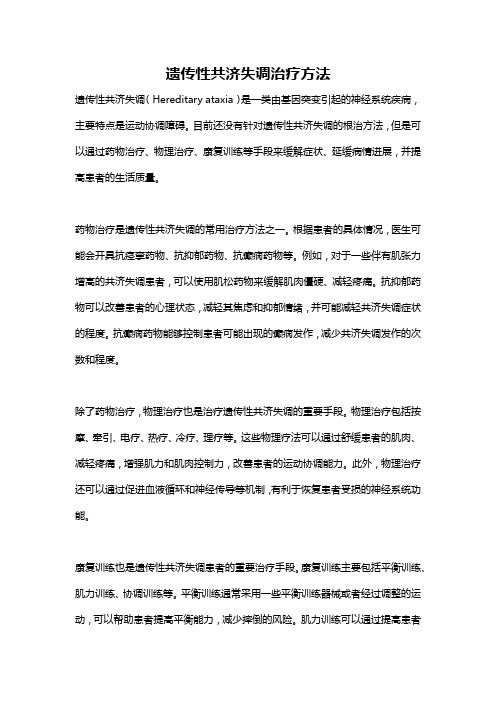 遗传性共济失调治疗方法

遗传性共济失调（Hereditary ataxia）是一类由基因突变引起的神经系统疾病，主要特点是运动协调障碍。目前还没有针对遗传性共济失调的根治方法，但是可以通过药物治疗、物理治疗、康复训练等手段来缓解症状、延缓病情进展，并提高患者的生活质量。

药物治疗是遗传性共济失调的常用治疗方法之一。根据患者的具体情况，医生可能会开具抗痉挛药物、抗抑郁药物、抗癫痫药物等。例如，对于一些伴有肌张力增高的共济失调患者，可以使用肌松药物来缓解肌肉僵硬、减轻疼痛。抗抑郁药物可以改善患者的心理状态，减轻其焦虑和抑郁情绪，并可能减轻共济失调症状的程度。抗癫痫药物能够控制患者可能出现的癫痫发作，减少共济失调发作的次数和程度。

除了药物治疗，物理治疗也是治疗遗传性共济失调的重要手段。物理治疗包括按摩、牵引、电疗、热疗、冷疗、理疗等。这些物理疗法可以通过舒缓患者的肌肉、减轻疼痛，增强肌力和肌肉控制力，改善患者的运动协调能力。此外，物理治疗还可以通过促进血液循环和神经传导等机制，有利于恢复患者受损的神经系统功能。

康复训练也是遗传性共济失调患者的重要治疗手段。康复训练主要包括平衡训练、肌力训练、协调训练等。平衡训练通常采用一些平衡训练器械或者经过调整的运动，可以帮助患者提高平衡能力，减少摔倒的风险。肌力训练可以通过提高患者